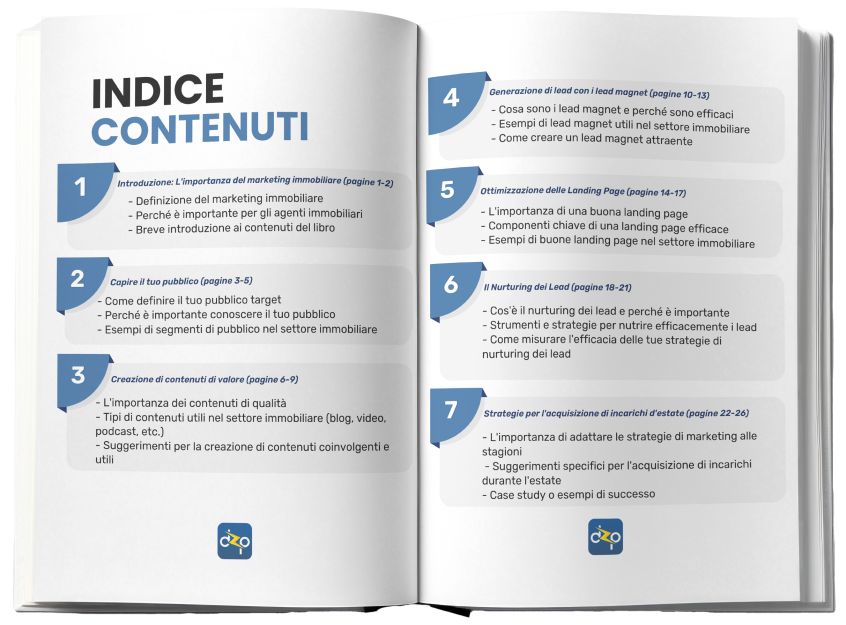 INDICE
CONTENUTI

1
Introduzione: L'importanza del marketing immobiliare (pagine 1-2)
- Definizione del marketing immobiliare
- Perché è importante per gli agenti immobiliari
- Breve introduzione ai contenuti del libro

2
Capire il tuo pubblico (pagine 3-5)
- Come definire il tuo pubblico target
- Perché è importante conoscere il tuo pubblico
- Esempi di segmenti di pubblico nel settore immobiliare

3
Creazione di contenuti di valore (pagine 6-9)
- L'importanza dei contenuti di qualità
- Tipi di contenuti utili nel settore immobiliare (blog, video, podcast, etc.)
- Suggerimenti per la creazione di contenuti coinvolgenti e utili

CZO

4
Generazione di lead con i lead magnet (pagine 10-13)
- Cosa sono i lead magnet e perché sono efficaci
- Esempi di lead magnet utili nel settore immobiliare
- Come creare un lead magnet attraente

5
Ottimizzazione delle Landing Page (pagine 14-17)
- L'importanza di una buona landing page
- Componenti chiave di una landing page efficace
- Esempi di buone landing page nel settore immobiliare

6
Il Nurturing dei Lead (pagine 18-21)
- Cos'è il nurturing dei lead e perché è importante
- Strumenti e strategie per nutrire efficacemente i lead
- Come misurare l'efficacia delle tue strategie di nurturing dei lead

7
Strategie per l'acquisizione di incarichi d'estate (pagine 22-26)
- L'importanza di adattare le strategie di marketing alle stagioni
- Suggerimenti specifici per l'acquisizione di incarichi durante l'estate
- Case study o esempi di successo

CZO